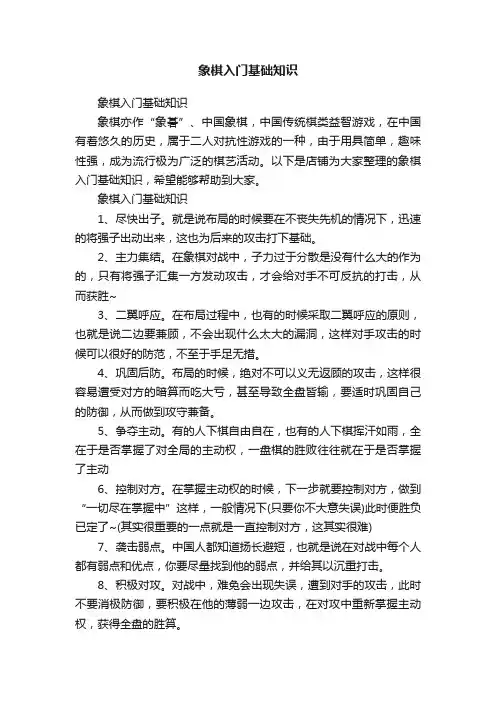 象棋入门基础知识

象棋入门基础知识

象棋亦作“象碁”、中国象棋，中国传统棋类益智游戏，在中国有着悠久的历史，属于二人对抗性游戏的一种，由于用具简单，趣味性强，成为流行极为广泛的棋艺活动。以下是店铺为大家整理的象棋入门基础知识，希望能够帮助到大家。

象棋入门基础知识

1、尽快出子。就是说布局的时候要在不丧失先机的情况下，迅速的将强子出动出来，这也为后来的攻击打下基础。

2、主力集结。在象棋对战中，子力过于分散是没有什么大的作为的，只有将强子汇集一方发动攻击，才会给对手不可反抗的打击，从而获胜~

3、二翼呼应。在布局过程中，也有的时候采取二翼呼应的原则，也就是说二边要兼顾，不会出现什么太大的漏洞，这样对手攻击的时候可以很好的防范，不至于手足无措。

4、巩固后防。布局的时候，绝对不可以义无返顾的攻击，这样很容易遭受对方的暗算而吃大亏，甚至导致全盘皆输，要适时巩固自己的防御，从而做到攻守兼备。

5、争夺主动。有的人下棋自由自在，也有的人下棋挥汗如雨，全在于是否掌握了对全局的主动权，一盘棋的胜败往往就在于是否掌握了主动

6、控制对方。在掌握主动权的时候，下一步就要控制对方，做到“一切尽在掌握中”这样，一般情况下(只要你不大意失误)此时便胜负已定了~(其实很重要的一点就是一直控制对方，这其实很难)

7、袭击弱点。中国人都知道扬长避短，也就是说在对战中每个人都有弱点和优点，你要尽量找到他的弱点，并给其以沉重打击。

8、积极对攻。对战中，难免会出现失误，遭到对手的攻击，此时不要消极防御，要积极在他的薄弱一边攻击，在对攻中重新掌握主动权，获得全盘的胜算。